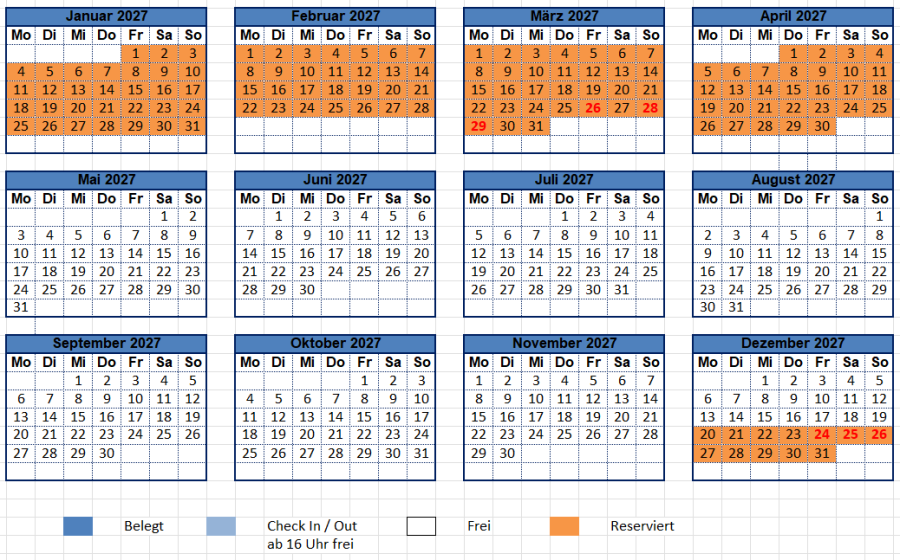 Januar 2027

| Mo | Di | Mi | Do | Fr | Sa | So |
|---|---|---|---|---|---|---|
| | | | | 1 | 2 | 3 |
| 4 | 5 | 6 | 7 | 8 | 9 | 10 |
| 11 | 12 | 13 | 14 | 15 | 16 | 17 |
| 18 | 19 | 20 | 21 | 22 | 23 | 24 |
| 25 | 26 | 27 | 28 | 29 | 30 | 31 |

Februar 2027

| Mo | Di | Mi | Do | Fr | Sa | So |
|---|---|---|---|---|---|---|
| 1 | 2 | 3 | 4 | 5 | 6 | 7 |
| 8 | 9 | 10 | 11 | 12 | 13 | 14 |
| 15 | 16 | 17 | 18 | 19 | 20 | 21 |
| 22 | 23 | 24 | 25 | 26 | 27 | 28 |

März 2027

| Mo | Di | Mi | Do | Fr | Sa | So |
|---|---|---|---|---|---|---|
| 1 | 2 | 3 | 4 | 5 | 6 | 7 |
| 8 | 9 | 10 | 11 | 12 | 13 | 14 |
| 15 | 16 | 17 | 18 | 19 | 20 | 21 |
| 22 | 23 | 24 | 25 | 26 | 27 | 28 |
| 29 | 30 | 31 | | | | |

April 2027

| Mo | Di | Mi | Do | Fr | Sa | So |
|---|---|---|---|---|---|---|
| | | | 1 | 2 | 3 | 4 |
| 5 | 6 | 7 | 8 | 9 | 10 | 11 |
| 12 | 13 | 14 | 15 | 16 | 17 | 18 |
| 19 | 20 | 21 | 22 | 23 | 24 | 25 |
| 26 | 27 | 28 | 29 | 30 | | |

Mai 2027

| Mo | Di | Mi | Do | Fr | Sa | So |
|---|---|---|---|---|---|---|
| | | | | | 1 | 2 |
| 3 | 4 | 5 | 6 | 7 | 8 | 9 |
| 10 | 11 | 12 | 13 | 14 | 15 | 16 |
| 17 | 18 | 19 | 20 | 21 | 22 | 23 |
| 24 | 25 | 26 | 27 | 28 | 29 | 30 |
| 31 | | | | | | |

Juni 2027

| Mo | Di | Mi | Do | Fr | Sa | So |
|---|---|---|---|---|---|---|
| | 1 | 2 | 3 | 4 | 5 | 6 |
| 7 | 8 | 9 | 10 | 11 | 12 | 13 |
| 14 | 15 | 16 | 17 | 18 | 19 | 20 |
| 21 | 22 | 23 | 24 | 25 | 26 | 27 |
| 28 | 29 | 30 | | | | |

Juli 2027

| Mo | Di | Mi | Do | Fr | Sa | So |
|---|---|---|---|---|---|---|
| | | | 1 | 2 | 3 | 4 |
| 5 | 6 | 7 | 8 | 9 | 10 | 11 |
| 12 | 13 | 14 | 15 | 16 | 17 | 18 |
| 19 | 20 | 21 | 22 | 23 | 24 | 25 |
| 26 | 27 | 28 | 29 | 30 | 31 | |

August 2027

| Mo | Di | Mi | Do | Fr | Sa | So |
|---|---|---|---|---|---|---|
| | | | | | | 1 |
| 2 | 3 | 4 | 5 | 6 | 7 | 8 |
| 9 | 10 | 11 | 12 | 13 | 14 | 15 |
| 16 | 17 | 18 | 19 | 20 | 21 | 22 |
| 23 | 24 | 25 | 26 | 27 | 28 | 29 |
| 30 | 31 | | | | | |

September 2027

| Mo | Di | Mi | Do | Fr | Sa | So |
|---|---|---|---|---|---|---|
| | | 1 | 2 | 3 | 4 | 5 |
| 6 | 7 | 8 | 9 | 10 | 11 | 12 |
| 13 | 14 | 15 | 16 | 17 | 18 | 19 |
| 20 | 21 | 22 | 23 | 24 | 25 | 26 |
| 27 | 28 | 29 | 30 | | | |

Oktober 2027

| Mo | Di | Mi | Do | Fr | Sa | So |
|---|---|---|---|---|---|---|
| | | | | 1 | 2 | 3 |
| 4 | 5 | 6 | 7 | 8 | 9 | 10 |
| 11 | 12 | 13 | 14 | 15 | 16 | 17 |
| 18 | 19 | 20 | 21 | 22 | 23 | 24 |
| 25 | 26 | 27 | 28 | 29 | 30 | 31 |

November 2027

| Mo | Di | Mi | Do | Fr | Sa | So |
|---|---|---|---|---|---|---|
| 1 | 2 | 3 | 4 | 5 | 6 | 7 |
| 8 | 9 | 10 | 11 | 12 | 13 | 14 |
| 15 | 16 | 17 | 18 | 19 | 20 | 21 |
| 22 | 23 | 24 | 25 | 26 | 27 | 28 |
| 29 | 30 | | | | | |

Dezember 2027

| Mo | Di | Mi | Do | Fr | Sa | So |
|---|---|---|---|---|---|---|
| | | 1 | 2 | 3 | 4 | 5 |
| 6 | 7 | 8 | 9 | 10 | 11 | 12 |
| 13 | 14 | 15 | 16 | 17 | 18 | 19 |
| 20 | 21 | 22 | 23 | 24 | 25 | 26 |
| 27 | 28 | 29 | 30 | 31 | | |

Belegt
Check In / Out ab 16 Uhr frei
Frei
Reserviert